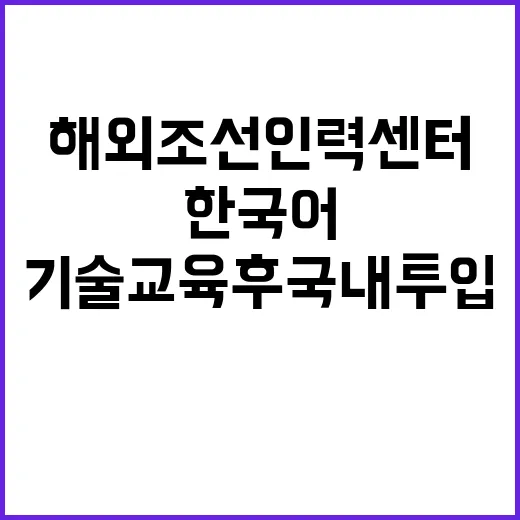 해외조선인력센터
한국어
기술교육후국내투입